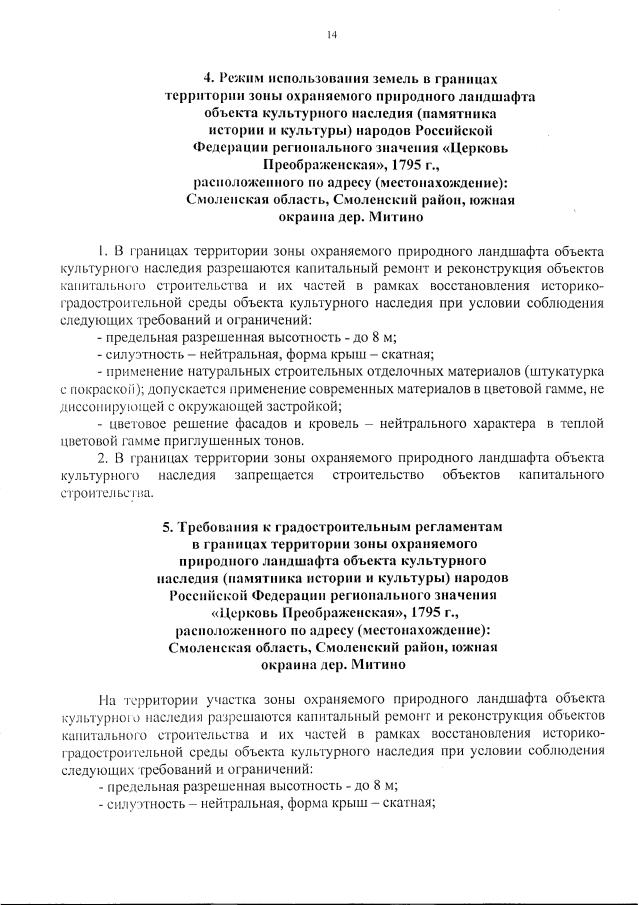 14

4. Режим использования земель в границах территории зоны охраняемого природного ландшафта объекта культурного наследия (памятника истории и культуры) народов Российской Федерации регионального значения «Церковь Преображенская», 1795 г., расположенного по адресу (местонахождение): Смоленская область, Смоленский район, южная окраина дер. Митино

1. В границах территории зоны охраняемого природного ландшафта объекта культурного наследия разрешаются капитальный ремонт и реконструкция объектов капитального строительства и их частей в рамках восстановления историко-градостроительной среды объекта культурного наследия при условии соблюдения следующих требований и ограничений:
- предельная разрешенная высотность - до 8 м;
- силуэтность – нейтральная, форма крыш – скатная;
- применение натуральных строительных отделочных материалов (штукатурка с покраской); допускается применение современных материалов в цветовой гамме, не диссонирующей с окружающей застройкой;
- цветовое решение фасадов и кровель – нейтрального характера в теплой цветовой гамме приглушенных тонов.
2. В границах территории зоны охраняемого природного ландшафта объекта культурного наследия запрещается строительство объектов капитального строительства.

5. Требования к градостроительным регламентам в границах территории зоны охраняемого природного ландшафта объекта культурного наследия (памятника истории и культуры) народов Российской Федерации регионального значения «Церковь Преображенская», 1795 г., расположенного по адресу (местонахождение): Смоленская область, Смоленский район, южная окраина дер. Митино

На территории участка зоны охраняемого природного ландшафта объекта культурного наследия разрешаются капитальный ремонт и реконструкция объектов капитального строительства и их частей в рамках восстановления историко-градостроительной среды объекта культурного наследия при условии соблюдения следующих требований и ограничений:
- предельная разрешенная высотность - до 8 м;
- силуэтность – нейтральная, форма крыш – скатная;